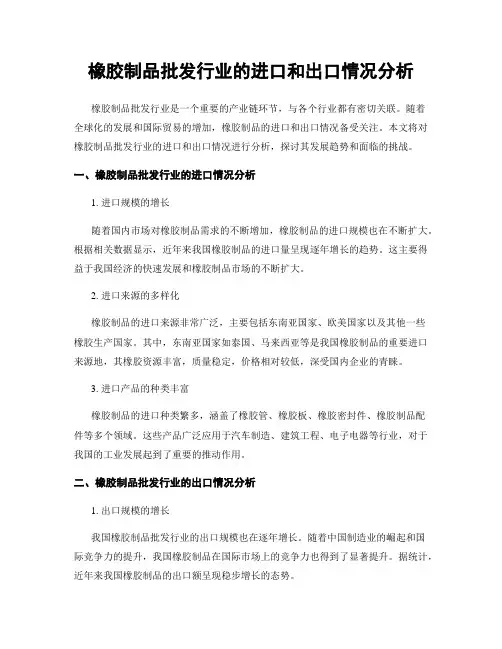 橡胶制品批发行业的进口和出口情况分析

橡胶制品批发行业是一个重要的产业链环节，与各个行业都有密切关联。随着全球化的发展和国际贸易的增加，橡胶制品的进口和出口情况备受关注。本文将对橡胶制品批发行业的进口和出口情况进行分析，探讨其发展趋势和面临的挑战。

一、橡胶制品批发行业的进口情况分析

1. 进口规模的增长

随着国内市场对橡胶制品需求的不断增加，橡胶制品的进口规模也在不断扩大。根据相关数据显示，近年来我国橡胶制品的进口量呈现逐年增长的趋势。这主要得益于我国经济的快速发展和橡胶制品市场的不断扩大。

2. 进口来源的多样化

橡胶制品的进口来源非常广泛，主要包括东南亚国家、欧美国家以及其他一些橡胶生产国家。其中，东南亚国家如泰国、马来西亚等是我国橡胶制品的重要进口来源地，其橡胶资源丰富，质量稳定，价格相对较低，深受国内企业的青睐。

3. 进口产品的种类丰富

橡胶制品的进口种类繁多，涵盖了橡胶管、橡胶板、橡胶密封件、橡胶制品配件等多个领域。这些产品广泛应用于汽车制造、建筑工程、电子电器等行业，对于我国的工业发展起到了重要的推动作用。

二、橡胶制品批发行业的出口情况分析

1. 出口规模的增长

我国橡胶制品批发行业的出口规模也在逐年增长。随着中国制造业的崛起和国际竞争力的提升，我国橡胶制品在国际市场上的竞争力也得到了显著提升。据统计，近年来我国橡胶制品的出口额呈现稳步增长的态势。